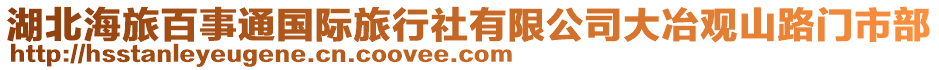 湖北海旅百事通国际旅行社有限公司大冶观山路门市部
http://hsstanleyeugene.cn.coovee.com